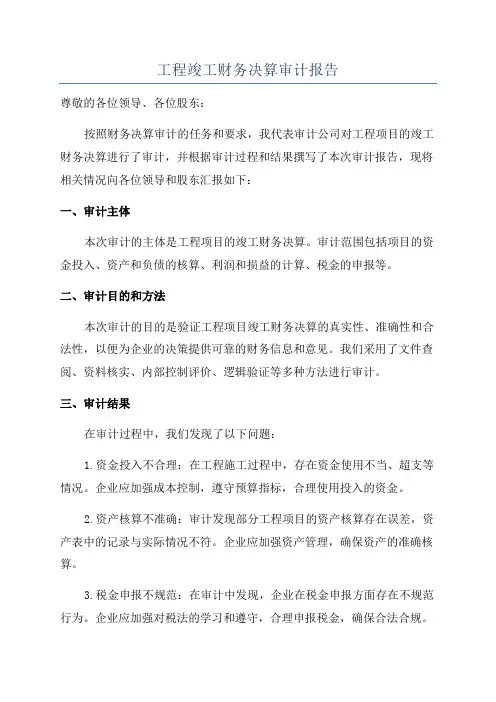 工程竣工财务决算审计报告

尊敬的各位领导、各位股东：

按照财务决算审计的任务和要求，我代表审计公司对工程项目的竣工财务决算进行了审计，并根据审计过程和结果撰写了本次审计报告，现将相关情况向各位领导和股东汇报如下：

一、审计主体

本次审计的主体是工程项目的竣工财务决算。审计范围包括项目的资金投入、资产和负债的核算、利润和损益的计算、税金的申报等。

二、审计目的和方法

本次审计的目的是验证工程项目竣工财务决算的真实性、准确性和合法性，以便为企业的决策提供可靠的财务信息和意见。我们采用了文件查阅、资料核实、内部控制评价、逻辑验证等多种方法进行审计。

三、审计结果

在审计过程中，我们发现了以下问题：

1.资金投入不合理：在工程施工过程中，存在资金使用不当、超支等情况。企业应加强成本控制，遵守预算指标，合理使用投入的资金。

2.资产核算不准确：审计发现部分工程项目的资产核算存在误差，资产表中的记录与实际情况不符。企业应加强资产管理，确保资产的准确核算。

3.税金申报不规范：在审计中发现，企业在税金申报方面存在不规范行为。企业应加强对税法的学习和遵守，合理申报税金，确保合法合规。